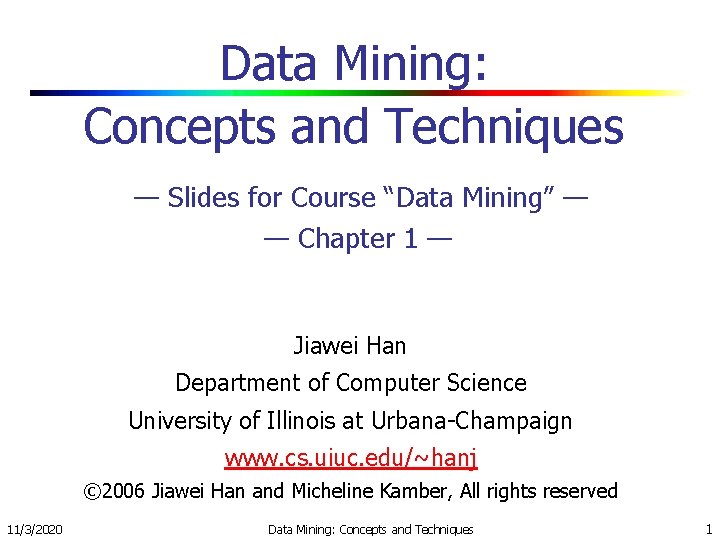 Data Mining:

Concepts and Techniques

— Slides for Course "Data Mining" —

— Chapter 1 —

Jiawei Han
Department of Computer Science
University of Illinois at Urbana-Champaign
www.cs.uiuc.edu/~hanj
©2006 Jiawei Han and Micheline Kamber, All rights reserved

11/3/2020 Data Mining: Concepts and Techniques 1